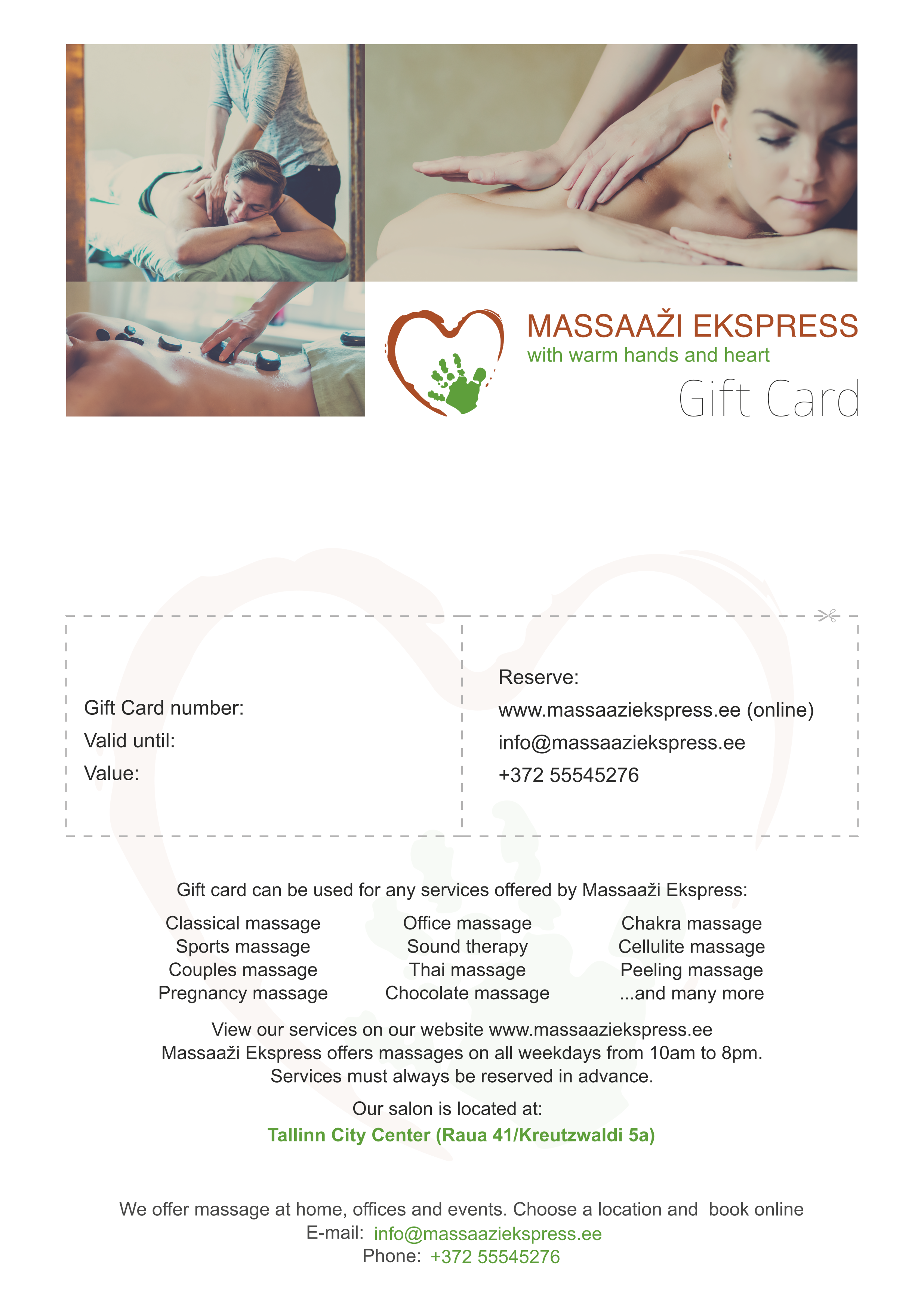 MASSAAŽI EKSPRESS
with warm hands and heart
Gift Card

Gift Card number:
Valid until:
Value:

Reserve:
www.massaaziekspress.ee (online)
info@massaaziekspress.ee
+372 55545276

Gift card can be used for any services offered by Massaaži Ekspress:

Classical massage
Sports massage
Couples massage
Pregnancy massage

Office massage
Sound therapy
Thai massage
Chocolate massage

Chakra massage
Cellulite massage
Peeling massage
...and many more

View our services on our website www.massaaziekspress.ee
Massaaži Ekspress offers massages on all weekdays from 10am to 8pm.
Services must always be reserved in advance.

Our salon is located at:
Tallinn City Center (Raua 41/Kreutzwaldi 5a)

We offer massage at home, offices and events. Choose a location and book online
E-mail: info@massaaziekspress.ee
Phone: +372 55545276